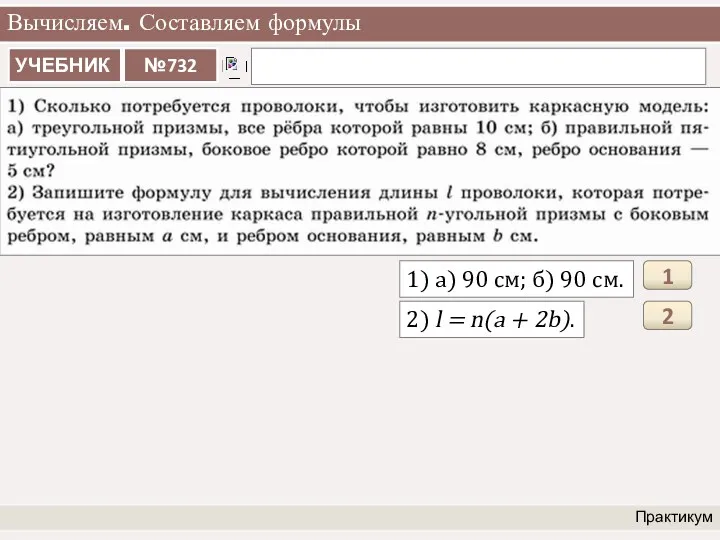 Вычисляем. Составляем формулы

УЧЕБНИК

№732

1) Сколько потребуется проволоки, чтобы изготовить каркасную модель: а) треугольной призмы, все рёбра которой равны 10 см; б) правильной пятиугольной призмы, боковое ребро которой равно 8 см, ребро основания — 5 см?
2) Запишите формулу для вычисления длины $l$ проволоки, которая потребуется на изготовление каркаса правильной $n$-угольной призмы с боковым ребром, равным $a$ см, и ребром основания, равным $b$ см.

1) а) 90 см; б) 90 см.

1

2) $l = n(a + 2b)$.

2

Практикум